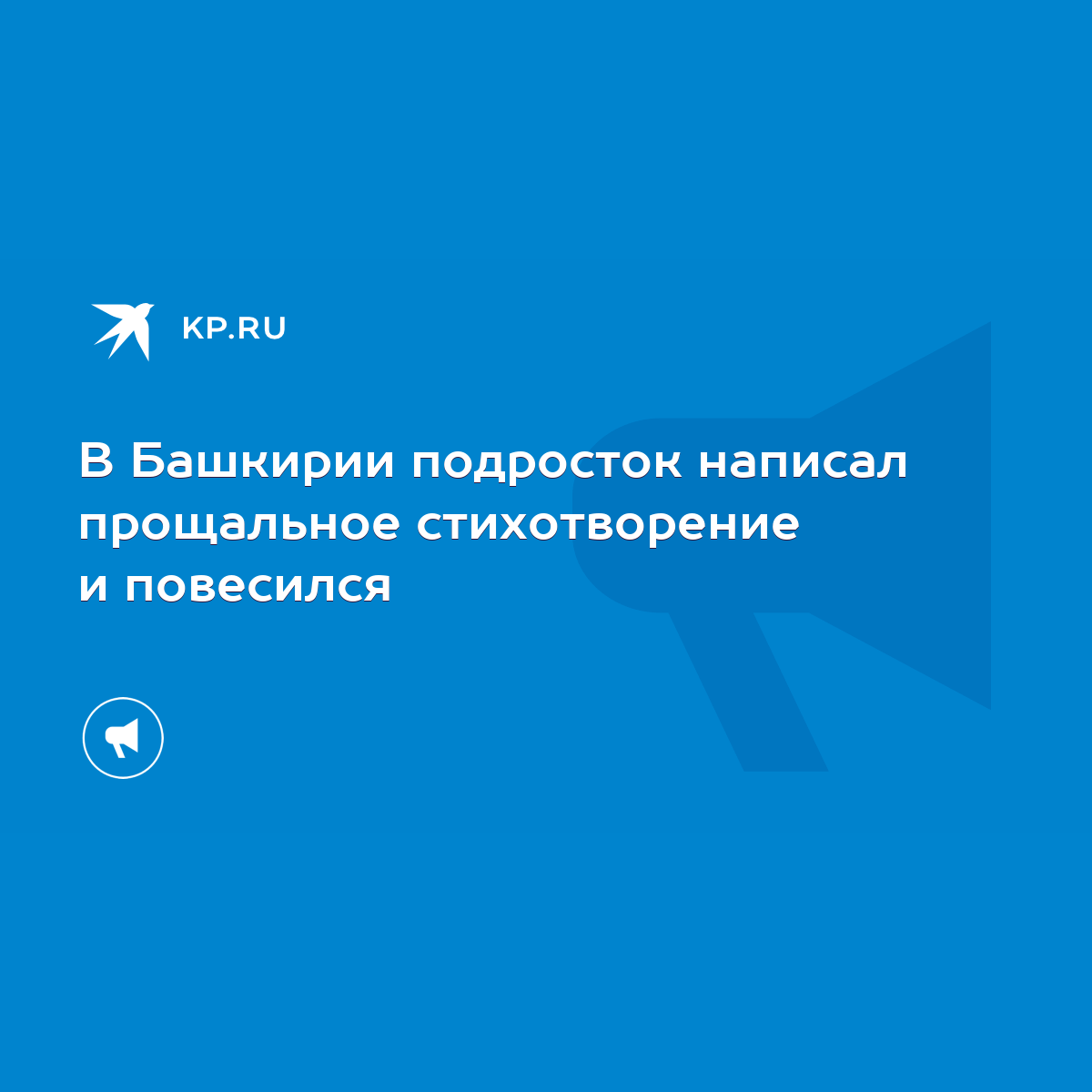 KP.RU

В Башкирии подросток написал прощальное стихотворение и повесился